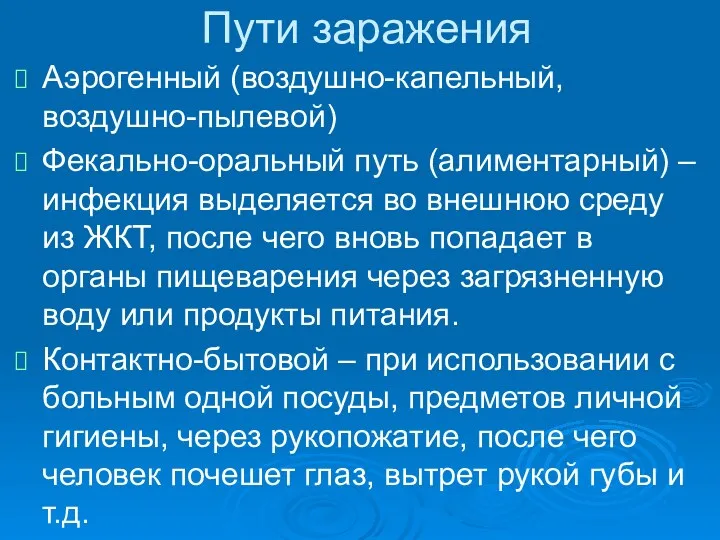 Пути заражения

Аэрогенный (воздушно-капельный, воздушно-пылевой)

Фекально-оральный путь (алиментарный) – инфекция выделяется во внешнюю среду из ЖКТ, после чего вновь попадает в органы пищеварения через загрязненную воду или продукты питания.

Контактно-бытовой – при использовании с больным одной посуды, предметов личной гигиены, через рукопожатие, после чего человек почешет глаз, вытрет рукой губы и т.д.